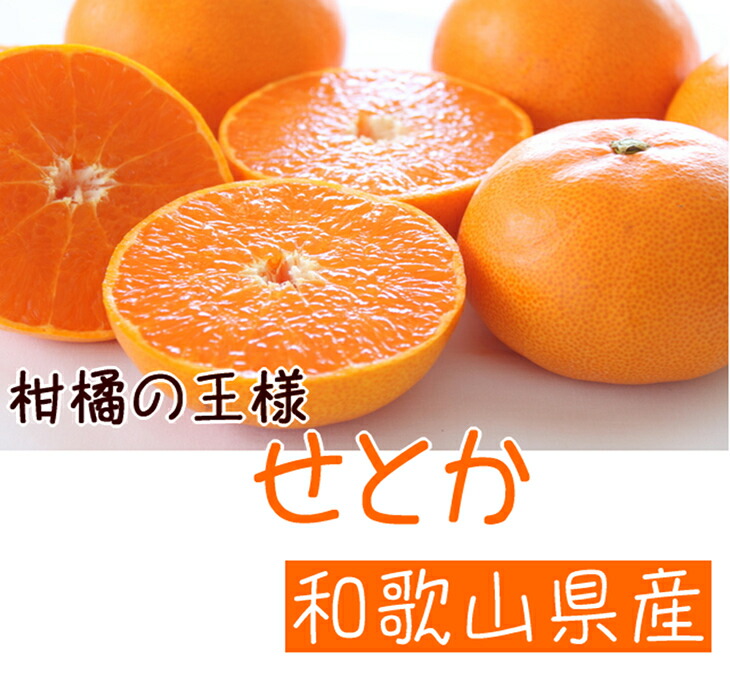 柑橘の王様
せとか
和歌山県産